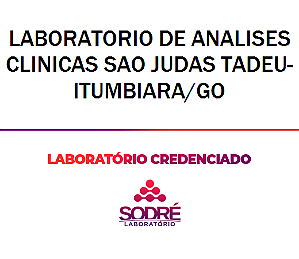 LABORATORIO DE ANALISES CLINICAS SAO JUDAS TADEU-ITUMBIARA/GO

LABORATÓRIO CREDENCIADO

SODRÉ
LABORATÓRIO